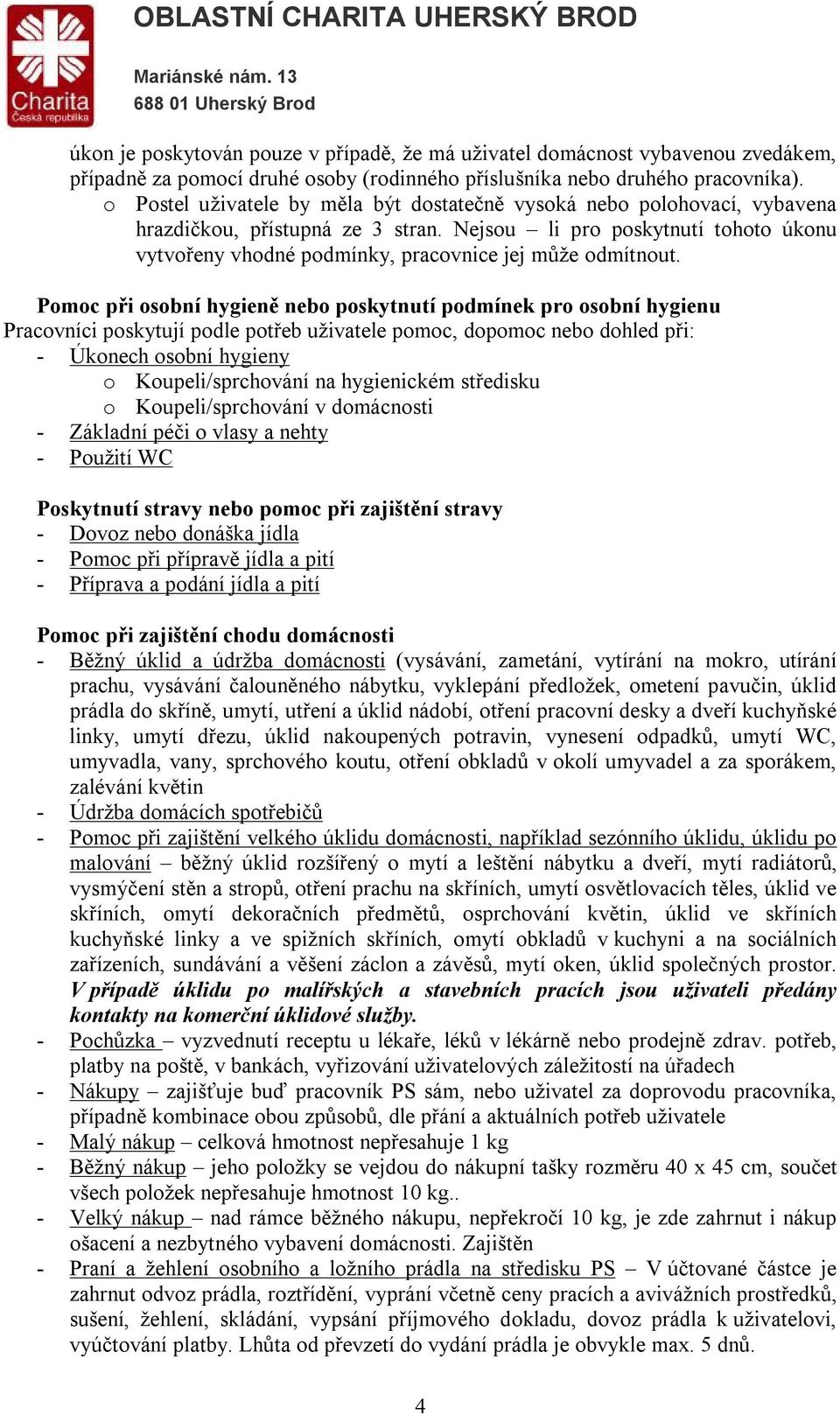 Charita
Česká republika

OBLASTNÍ CHARITA UHERSKÝ BROD

Mariánské nám. 13
688 01 Uherský Brod

úkon je poskytován pouze v případě, že má uživatel domácnost vybavenou zvedákem, případně za pomocí druhé osoby (rodinného příslušníka nebo druhého pracovníka).
o Postel uživatele by měla být dostatečně vysoká nebo polohovací, vybavena hrazdičkou, přístupná ze 3 stran. Nejsou – li pro poskytnutí tohoto úkonu vytvořeny vhodné podmínky, pracovnice jej může odmítnout.

Pomoc při osobní hygieně nebo poskytnutí podmínek pro osobní hygienu
Pracovníci poskytují podle potřeb uživatele pomoc, dopomoc nebo dohled při:
- Úkonech osobní hygieny
o Koupeli/sprchování na hygienickém středisku
o Koupeli/sprchování v domácnosti
- Základní péči o vlasy a nehty
- Použití WC

Poskytnutí stravy nebo pomoc při zajištění stravy
- Dovoz nebo donáška jídla
- Pomoc při přípravě jídla a pití
- Příprava a podání jídla a pití

Pomoc při zajištění chodu domácnosti
- Běžný úklid a údržba domácnosti (vysávání, zametání, vytírání na mokro, utírání prachu, vysávání čalouněného nábytku, vyklepání předložek, ometení pavučin, úklid prádla do skříně, umytí, utření a úklid nádobí, otření pracovní desky a dveří kuchyňské linky, umytí dřezu, úklid nakoupených potravin, vynesení odpadků, umytí WC, umyvadla, vany, sprchového koutu, otření obkladů v okolí umyvadel a za sporákem, zalévání květin
- Údržba domácích spotřebičů
- Pomoc při zajištění velkého úklidu domácnosti, například sezónního úklidu, úklidu po malování – běžný úklid rozšířený o mytí a leštění nábytku a dveří, mytí radiátorů, vysmýčení stěn a stropů, otření prachu na skříních, umytí osvětlovacích těles, úklid ve skříních, omytí dekoračních předmětů, osprchování květin, úklid ve skříních kuchyňské linky a ve spižních skříních, omytí obkladů v kuchyni a na sociálních zařízeních, sundávání a věšení záclon a závěsů, mytí oken, úklid společných prostor. V případě úklidu po malířských a stavebních pracích jsou uživateli předány kontakty na komerční úklidové služby.
- Pochůzka – vyzvednutí receptu u lékaře, léků v lékárně nebo prodejně zdrav. potřeb, platby na poště, v bankách, vyřizování uživatelových záležitostí na úřadech
- Nákupy – zajišťuje buď pracovník PS sám, nebo uživatel za doprovodu pracovníka, případně kombinace obou způsobů, dle přání a aktuálních potřeb uživatele
- Malý nákup – celková hmotnost nepřesahuje 1 kg
- Běžný nákup – jeho položky se vejdou do nákupní tašky rozměru 40 x 45 cm, součet všech položek nepřesahuje hmotnost 10 kg..
- Velký nákup – nad rámce běžného nákupu, nepřekročí 10 kg, je zde zahrnut i nákup ošacení a nezbytného vybavení domácnosti. Zajištěn
- Praní a žehlení osobního a ložního prádla na středisku PS – V účtované částce je zahrnut odvoz prádla, roztřídění, vyprání včetně ceny pracích a avivážních prostředků, sušení, žehlení, skládání, vypsání příjmového dokladu, dovoz prádla k uživatelovi, vyúčtování platby. Lhůta od převzetí do vydání prádla je obvykle max. 5 dnů.

4